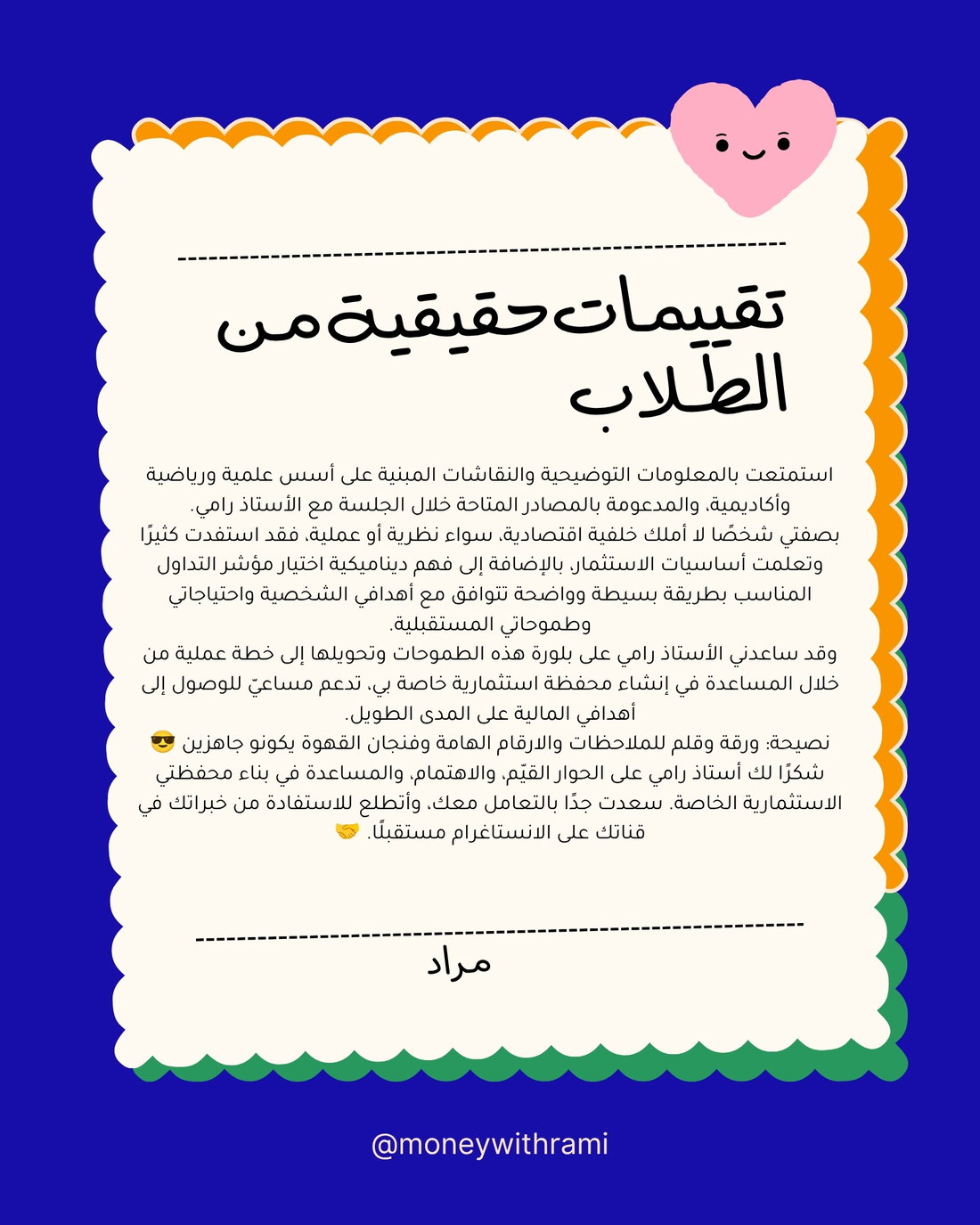 تقييمات حقيقية من الطلاب

استمتعت بالمعلومات التوضيحية والنقاشات المبنية على أسس علمية ورياضية وأكاديمية، والمدعومة بالمصادر المتاحة خلال الجلسة مع الأستاذ رامي.
بصفتي شخصًا لا أملك خلفية اقتصادية، سواء نظرية أو عملية، فقد استفدت كثيرًا وتعلمت أساسيات الاستثمار، بالإضافة إلى فهم ديناميكية اختيار مؤشر التداول المناسب بطريقة بسيطة وواضحة تتوافق مع أهدافي الشخصية واحتياجاتي وطموحاتي المستقبلية.
وقد ساعدني الأستاذ رامي على بلورة هذه الطموحات وتحويلها إلى خطة عملية من خلال المساعدة في إنشاء محفظة استثمارية خاصة بي، تدعم مساعيّ للوصول إلى أهدافي المالية على المدى الطويل.
نصيحة: ورقة وقلم للملاحظات والارقام الهامة وفنجان القهوة يكونو جاهزين 😎
شكرًا لك أستاذ رامي على الحوار القيّم، والاهتمام، والمساعدة في بناء محفظتي الاستثمارية الخاصة. سعدت جدًا بالتعامل معك، وأتطلع للاستفادة من خبراتك في قناتك على الانستاغرام مستقبلًا. 🤝

مراد

@moneywithrami